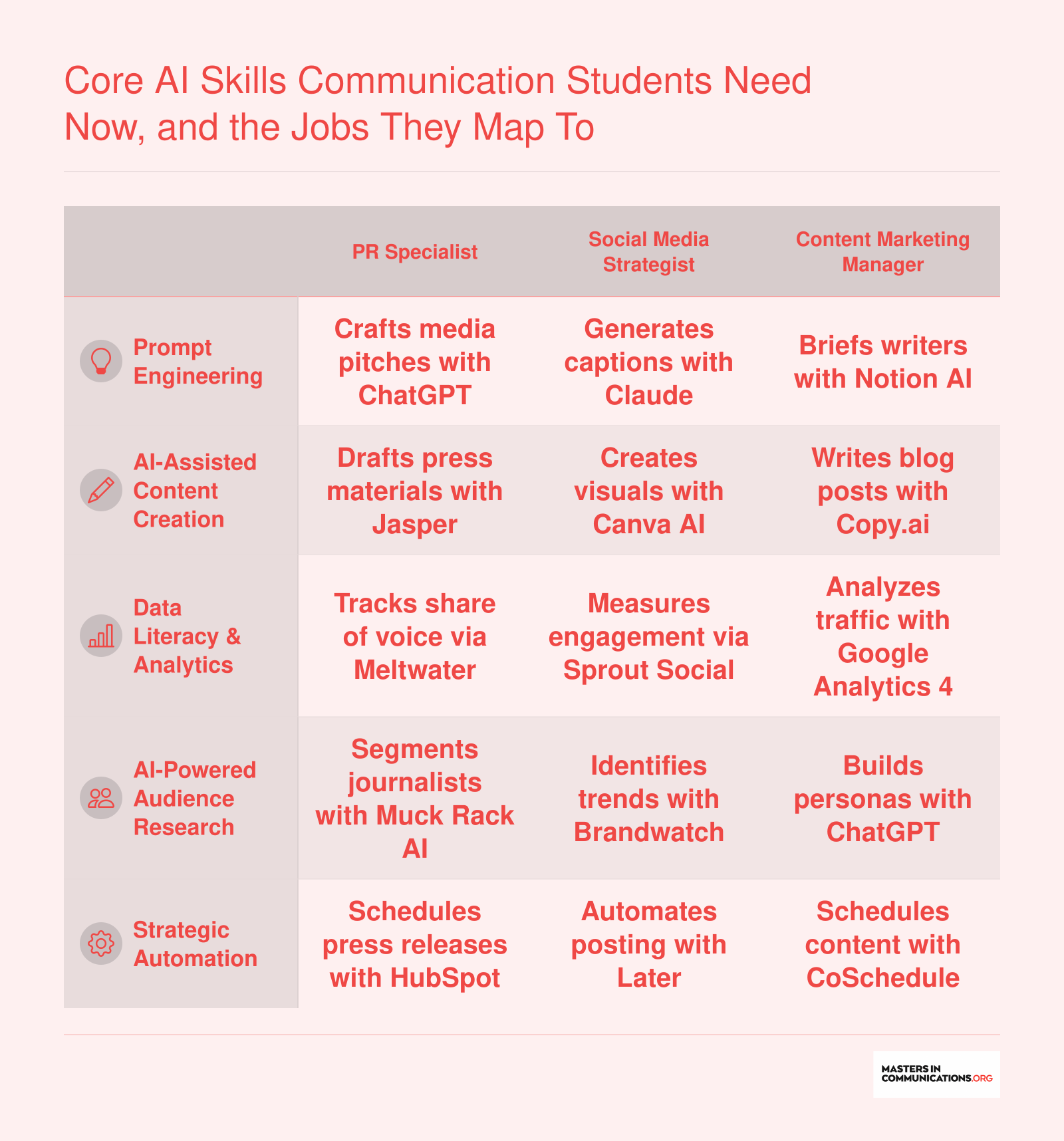 Core AI Skills Communication Students Need Now, and the Jobs They Map To

| | PR Specialist | Social Media Strategist | Content Marketing Manager |
|---|---|---|---|
| Prompt Engineering | Crafts media pitches with ChatGPT | Generates captions with Claude | Briefs writers with Notion AI |
| AI-Assisted Content Creation | Drafts press materials with Jasper | Creates visuals with Canva AI | Writes blog posts with Copy.ai |
| Data Literacy & Analytics | Tracks share of voice via Meltwater | Measures engagement via Sprout Social | Analyzes traffic with Google Analytics 4 |
| AI-Powered Audience Research | Segments journalists with Muck Rack AI | Identifies trends with Brandwatch | Builds personas with ChatGPT |
| Strategic Automation | Schedules press releases with HubSpot | Automates posting with Later | Schedules content with CoSchedule |

MASTERS IN COMMUNICATIONS.ORG